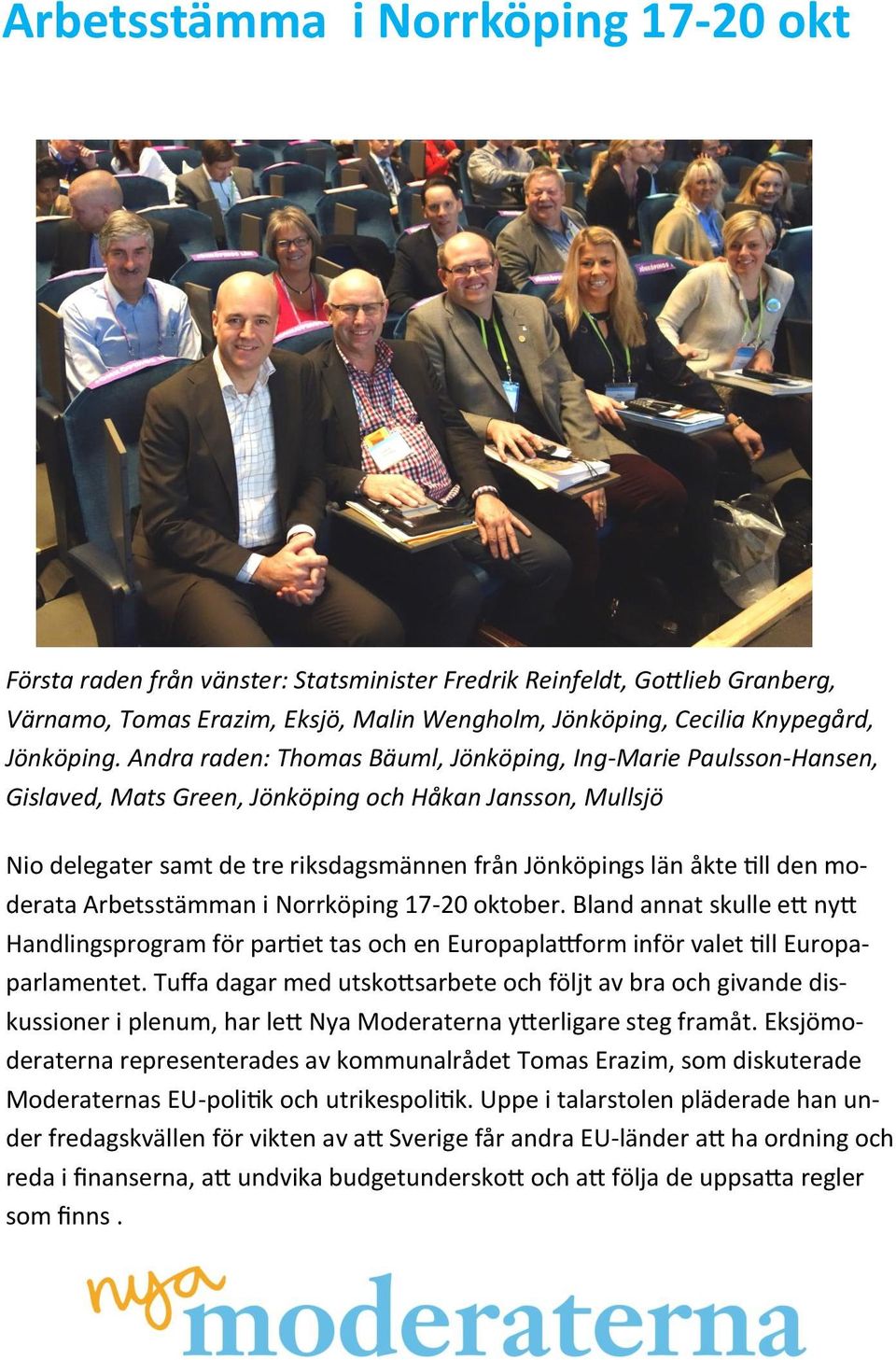 Arbetsstämma i Norrköping 17-20 okt

Första raden från vänster: Statsminister Fredrik Reinfeldt, Gottlieb Granberg, Värnamo, Tomas Erazim, Eksjö, Malin Wengholm, Jönköping, Cecilia Knypegård, Jönköping. Andra raden: Thomas Bäuml, Jönköping, Ing-Marie Paulsson-Hansen, Gislaved, Mats Green, Jönköping och Håkan Jansson, Mullsjö

Nio delegater samt de tre riksdagsmännen från Jönköpings län åkte till den moderata Arbetsstämman i Norrköping 17-20 oktober. Bland annat skulle ett nytt Handlingsprogram för partiet tas och en Europaplattform inför valet till Europaparlamentet. Tuffa dagar med utskottsarbete och följt av bra och givande diskussioner i plenum, har lett Nya Moderaterna ytterligare steg framåt. Eksjömoderaterna representerades av kommunalrådet Tomas Erazim, som diskuterade Moderaternas EU-politik och utrikespolitik. Uppe i talarstolen pläderade han under fredagskvällen för vikten av att Sverige får andra EU-länder att ha ordning och reda i finanserna, att undvika budgetunderskott och att följa de uppsatta regler som finns .

nya moderaterna